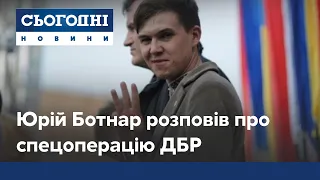 СЬОГОДНІ
НОВИНИ

Юрій Ботнар розповів про спецоперацію ДБР